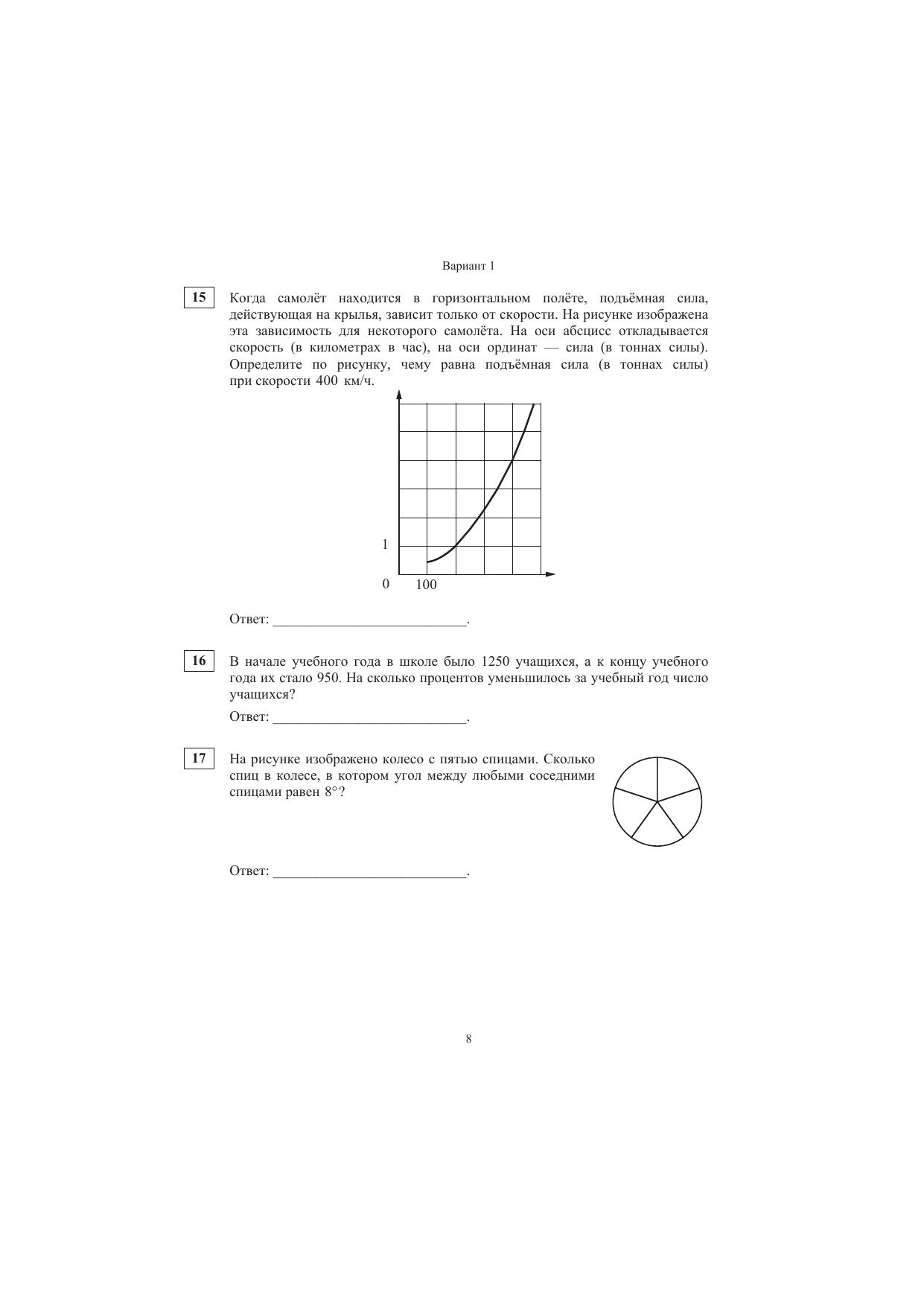 Вариант 1

15 Когда самолёт находится в горизонтальном полёте, подъёмная сила, действующая на крылья, зависит только от скорости. На рисунке изображена эта зависимость для некоторого самолёта. На оси абсцисс откладывается скорость (в километрах в час), на оси ординат — сила (в тоннах силы). Определите по рисунку, чему равна подъёмная сила (в тоннах силы) при скорости 400 км/ч.

1
0 100

Ответ: ___________________________.

16 В начале учебного года в школе было 1250 учащихся, а к концу учебного года их стало 950. На сколько процентов уменьшилось за учебный год число учащихся?

Ответ: ___________________________.

17 На рисунке изображено колесо с пятью спицами. Сколько спиц в колесе, в котором угол между любыми соседними спицами равен $8°$?

Ответ: ___________________________.

8